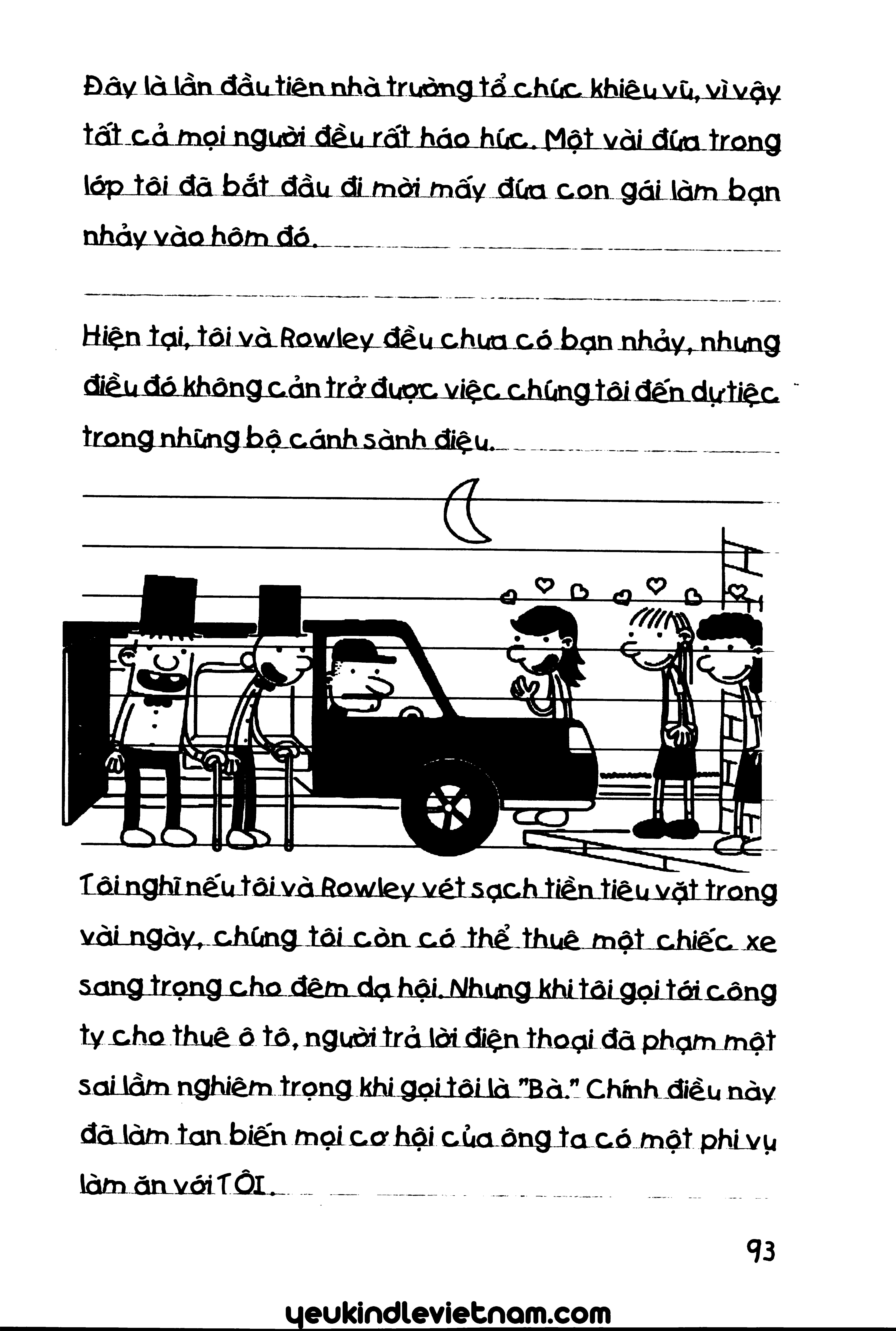 Đây là lần đầu tiên nhà trường tổ chức khiêu vũ, vì vậy tất cả mọi người đều rất háo hức. Một vài đứa trong lớp tôi đã bắt đầu đi mời mấy đứa con gái làm bạn nhảy vào hôm đó.

Hiện tại, tôi và Rowley đều chưa có bạn nhảy, nhưng điều đó không cản trở được việc chúng tôi đến dự tiệc trong những bộ cánh sành điệu.

Tôi nghĩ nếu tôi và Rowley vét sạch tiền tiêu vặt trong vài ngày, chúng tôi còn có thể thuê một chiếc xe sang trọng cho đêm dạ hội. Nhưng khi tôi gọi tới công ty cho thuê ô tô, người trả lời điện thoại đã phạm một sai lầm nghiêm trọng khi gọi tôi là "Bà." Chính điều này đã làm tan biến mọi cơ hội của ông ta có một phi vụ làm ăn với TÔI.

93

yeukindlevietnam.com